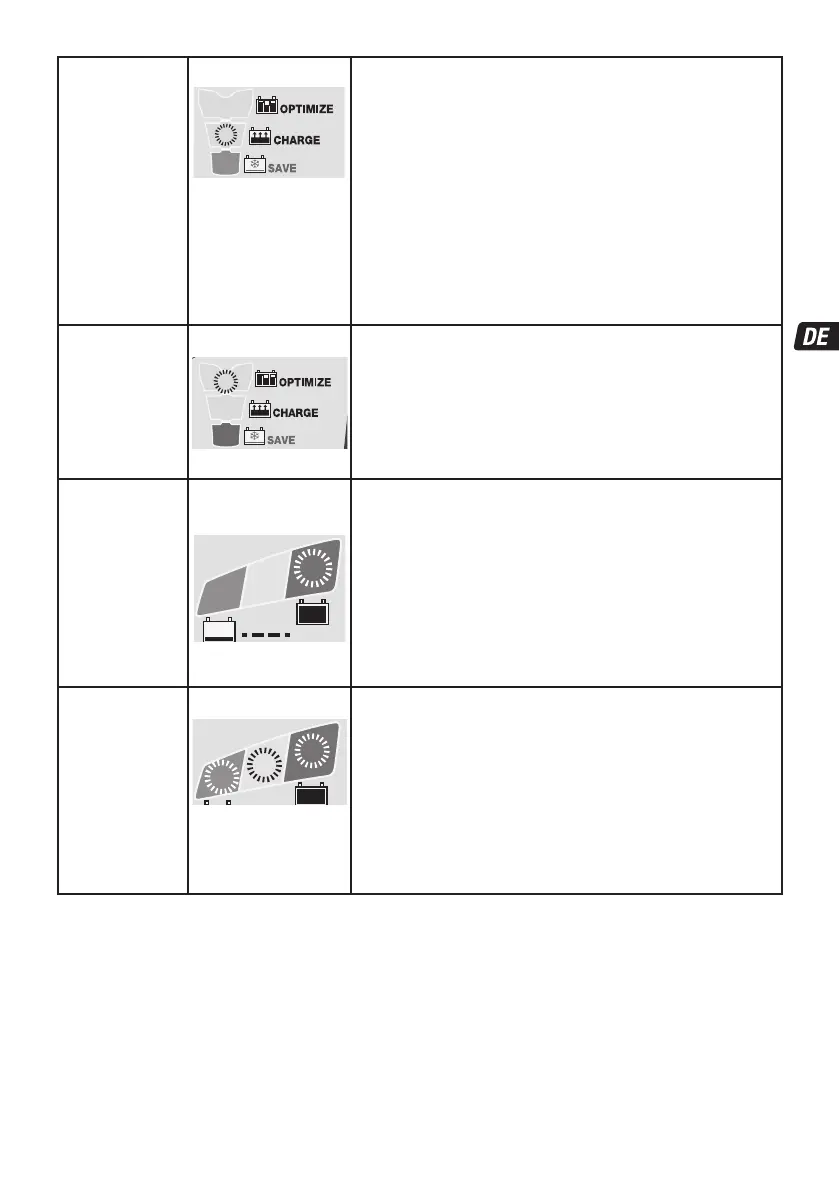 OPTIMIZE
CHARGE
SAVE

OPTIMIZE
CHARGE
SAVE

DE